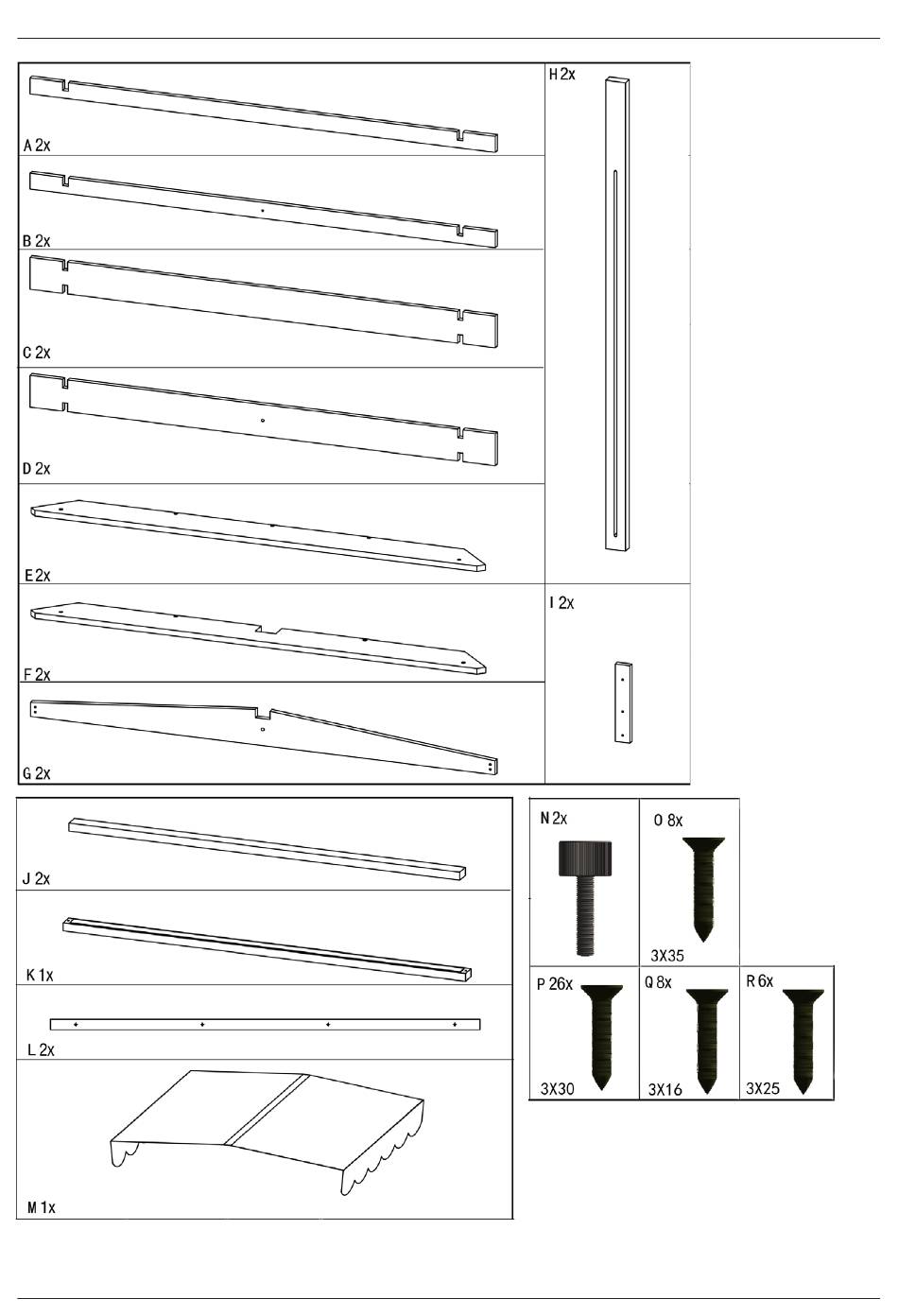 A 2x

B 2x

C 2x

D 2x

E 2x

F 2x

G 2x

H 2x

I 2x

J 2x

K 1x

L 2x

M 1x

N 2x

O 8x

3X35

P 26x

3X30

Q 8x

3X16

R 6x

3X25